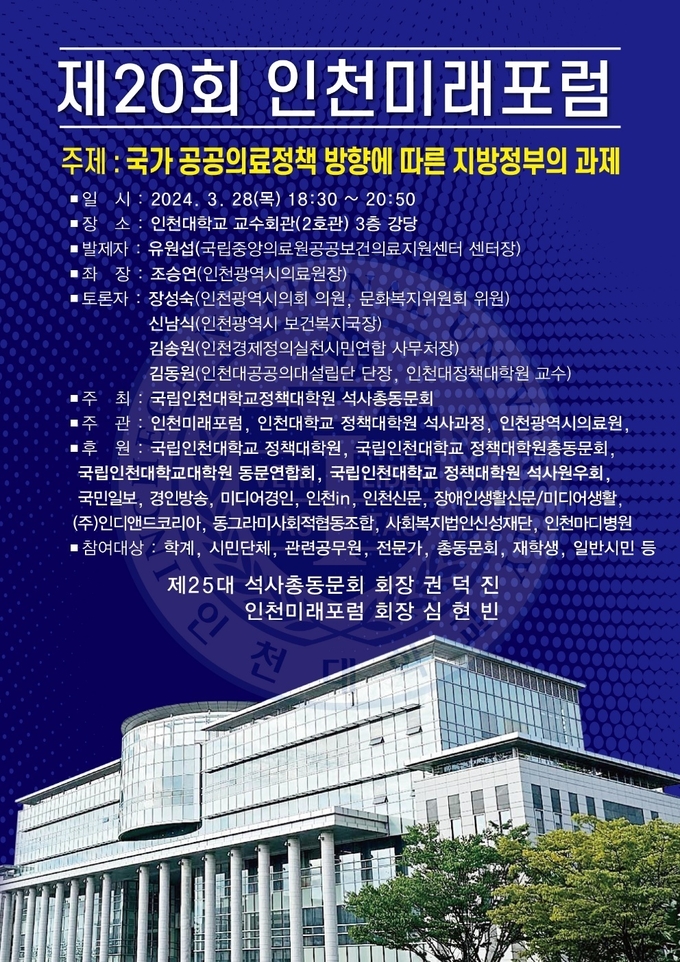 제20회 인천미래포럼

주제 : 국가 공공의료정책 방향에 따른 지방정부의 과제

■일 시 : 2024. 3. 28(목) 18:30 ~ 20:50
■장 소 : 인천대학교 교수회관(2호관) 3층 강당
■발제자 : 유원섭(국립중앙의료원공공보건의료지원센터 센터장)
■좌 장 : 조승연(인천광역시의료원장)
■토론자 : 장성숙(인천광역시의회 의원, 문화복지위원회 위원)
신남식(인천광역시 보건복지국장)
김송원(인천경제정의실천시민연합 사무처장)
김동원(인천대공공의대설립단 단장, 인천대정책대학원 교수)
■주 최 : 국립인천대학교정책대학원 석사총동문회
■주 관 : 인천미래포럼, 인천대학교 정책대학원 석사과정, 인천광역시의료원,
■후 원 : 국립인천대학교 정책대학원, 국립인천대학교 정책대학원총동문회, 국립인천대학교대학원 동문연합회, 국립인천대학교 정책대학원 석사원우회, 국민일보, 경인방송, 미디어경인, 인천in, 인천신문, 장애인생활신문/미디어생활, (주)인디앤드코리아, 동그라미사회적협동조합, 사회복지법인신성재단, 인천마디병원
■참여대상 : 학계, 시민단체, 관련공무원, 전문가, 총동문회, 재학생, 일반시민 등

제25대 석사총동문회 회장 권 덕 진
인천미래포럼 회장 심 현 빈